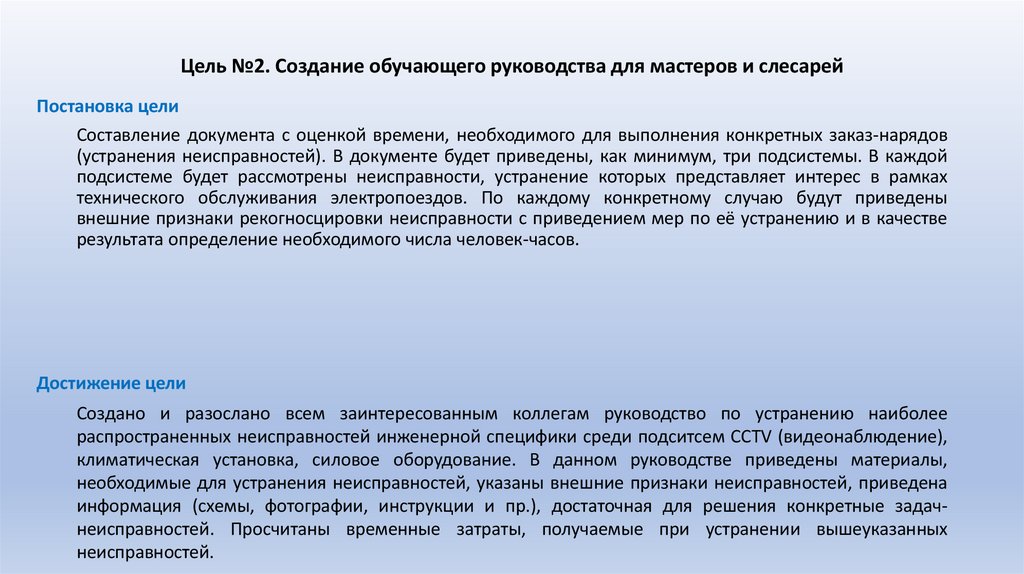 Цель №2. Создание обучающего руководства для мастеров и слесарей

Постановка цели

Составление документа с оценкой времени, необходимого для выполнения конкретных заказ-нарядов (устранения неисправностей). В документе будет приведены, как минимум, три подсистемы. В каждой подсистеме будет рассмотрены неисправности, устранение которых представляет интерес в рамках технического обслуживания электропоездов. По каждому конкретному случаю будут приведены внешние признаки рекогносцировки неисправности с приведением мер по её устранению и в качестве результата определение необходимого числа человек-часов.

Достижение цели

Создано и разослано всем заинтересованным коллегам руководство по устранению наиболее распространенных неисправностей инженерной специфики среди подситсем CCTV (видеонаблюдение), климатическая установка, силовое оборудование. В данном руководстве приведены материалы, необходимые для устранения неисправностей, указаны внешние признаки неисправностей, приведена информация (схемы, фотографии, инструкции и пр.), достаточная для решения конкретные задач-неисправностей. Просчитаны временные затраты, получаемые при устранении вышеуказанных неисправностей.